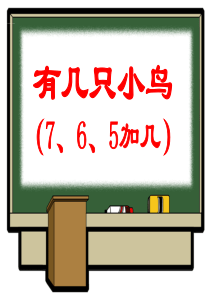 有几只小鸟

(7、6、5加几)